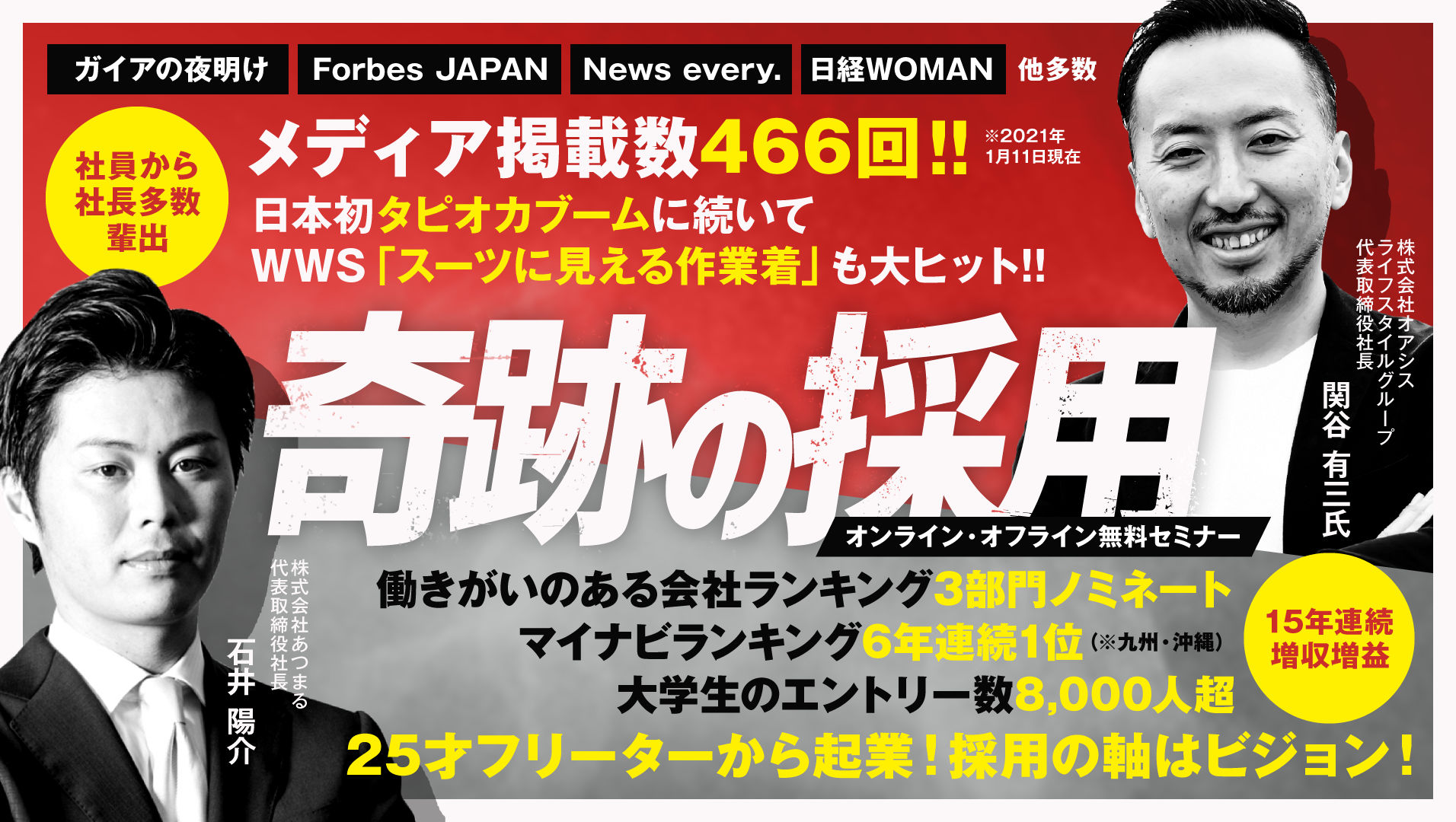 ガイアの夜明け Forbes JAPAN News every. 日経WOMAN 他多数

社員から社長多数輩出

メディア掲載数466回!! ※2021年1月11日現在

日本初タピオカブームに続いて
WWS「スーツに見える作業着」も大ヒット!!

株式会社オアシスライフスタイルグループ
代表取締役社長
関谷 有三氏

奇跡の採用

オンライン・オフライン無料セミナー

株式会社あつまる
代表取締役社長
石井 陽介

働きがいのある会社ランキング3部門ノミネート
マイナビランキング6年連続1位(※九州・沖縄)
大学生のエントリー数8,000人超

15年連続増収増益

25才フリーターから起業!採用の軸はビジョン!